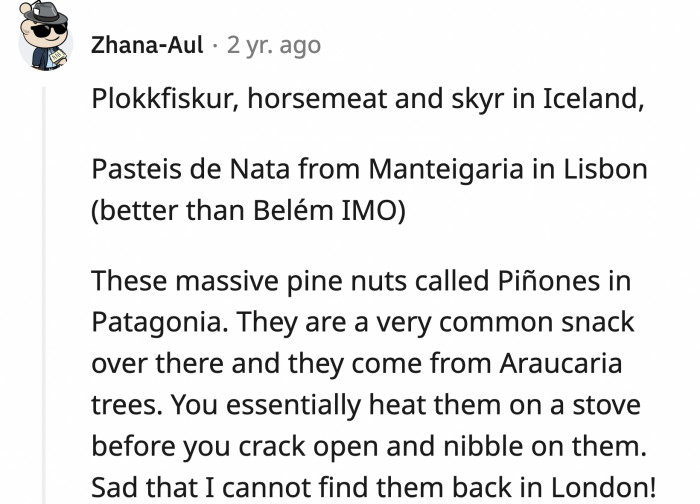 Zhana-Aul · 2 yr. ago

Plokkfiskur, horsemeat and skyr in Iceland,

Pasteis de Nata from Manteigaria in Lisbon (better than Belém IMO)

These massive pine nuts called Piñones in Patagonia. They are a very common snack over there and they come from Araucaria trees. You essentially heat them on a stove before you crack open and nibble on them. Sad that I cannot find them back in London!